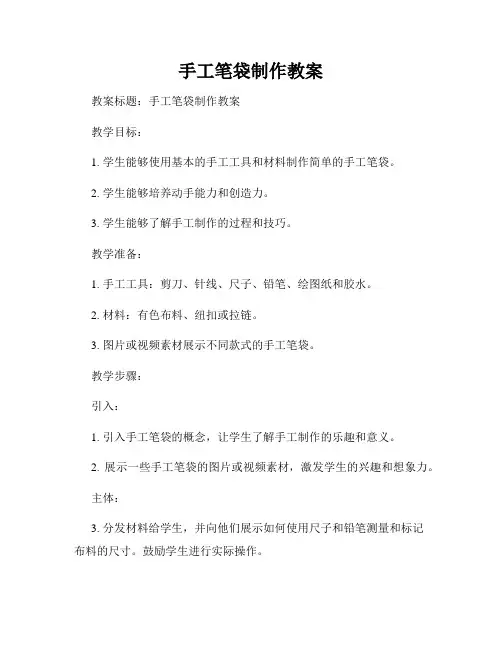 手工笔袋制作教案

教案标题：手工笔袋制作教案

教学目标：

1. 学生能够使用基本的手工工具和材料制作简单的手工笔袋。

2. 学生能够培养动手能力和创造力。

3. 学生能够了解手工制作的过程和技巧。

教学准备：

1. 手工工具：剪刀、针线、尺子、铅笔、绘图纸和胶水。

2. 材料：有色布料、纽扣或拉链。

3. 图片或视频素材展示不同款式的手工笔袋。

教学步骤：

引入：

1. 引入手工笔袋的概念，让学生了解手工制作的乐趣和意义。

2. 展示一些手工笔袋的图片或视频素材，激发学生的兴趣和想象力。

主体：

3. 分发材料给学生，并向他们展示如何使用尺子和铅笔测量和标记布料的尺寸。鼓励学生进行实际操作。